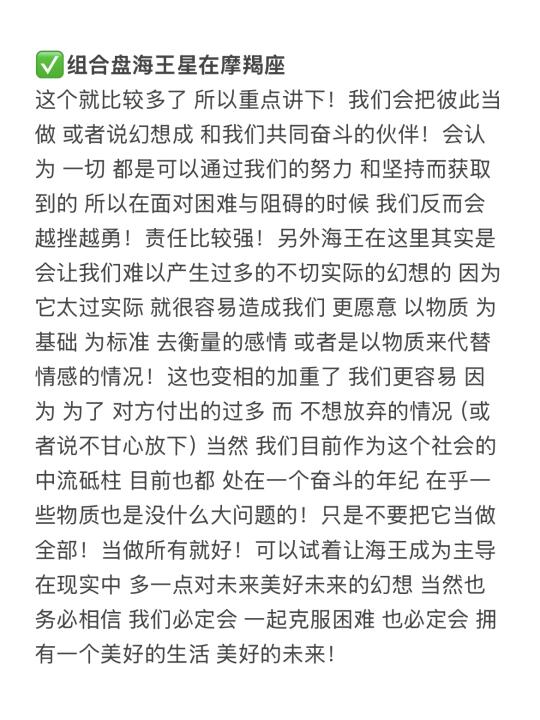 ✅组合盘海王星在摩羯座
这个就比较多了 所以重点讲下！我们会把彼此当做 或者说幻想成 和我们共同奋斗的伙伴！会认为 一切 都是可以通过我们的努力 和坚持而获取到的 所以在面对困难与阻碍的时候 我们反而会越挫越勇！责任比较强！另外海王在这里其实是会让我们难以产生过多的不切实际的幻想的 因为它太过实际 就很容易造成我们 更愿意 以物质 为基础 为标准 去衡量的感情 或者是以物质来代替情感的情况！这也变相的加重了 我们更容易 因为 为了 对方付出的过多 而 不想放弃的情况（或者说不甘心放下）当然 我们目前作为这个社会的中流砥柱 目前也都 处在一个奋斗的年纪 在乎一些物质也是没什么大问题的！只是不要把它当做全部！当做所有就好！可以试着让海王成为主导 在现实中 多一点对未来美好未来的幻想 当然也务必相信 我们必定会 一起克服困难 也必定会 拥有一个美好的生活 美好的未来！